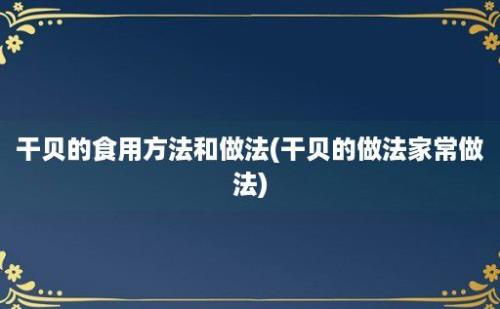 干贝的食用方法和做法(干贝的做法家常做法)